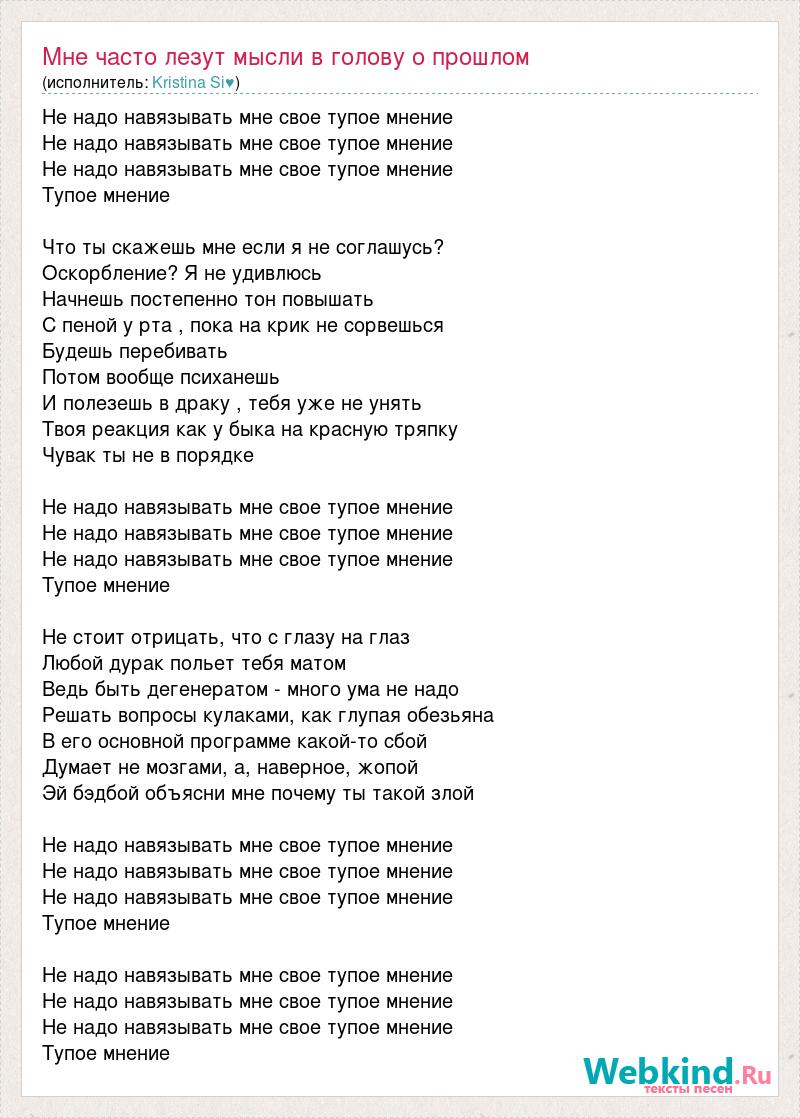 Мне часто лезут мысли в голову о прошлом
(исполнитель: Kristina Si♥)

Не надо навязывать мне свое тупое мнение
Не надо навязывать мне свое тупое мнение
Не надо навязывать мне свое тупое мнение
Тупое мнение

Что ты скажешь мне если я не соглашусь?
Оскорбление? Я не удивлюсь
Начнешь постепенно тон повышать
С пеной у рта , пока на крик не сорвешься
Будешь перебивать
Потом вообще психанешь
И полезешь в драку , тебя уже не унять
Твоя реакция как у быка на красную тряпку
Чувак ты не в порядке

Не надо навязывать мне свое тупое мнение
Не надо навязывать мне свое тупое мнение
Не надо навязывать мне свое тупое мнение
Тупое мнение

Не стоит отрицать, что с глазу на глаз
Любой дурак польет тебя матом
Ведь быть дегенератом - много ума не надо
Решать вопросы кулаками, как глупая обезьяна
В его основной программе какой-то сбой
Думает не мозгами, а, наверное, жопой
Эй бэдбой объясни мне почему ты такой злой

Не надо навязывать мне свое тупое мнение
Не надо навязывать мне свое тупое мнение
Не надо навязывать мне свое тупое мнение
Тупое мнение

Не надо навязывать мне свое тупое мнение
Не надо навязывать мне свое тупое мнение
Не надо навязывать мне свое тупое мнение
Тупое мнение

Webkind.Ru
тексты песен